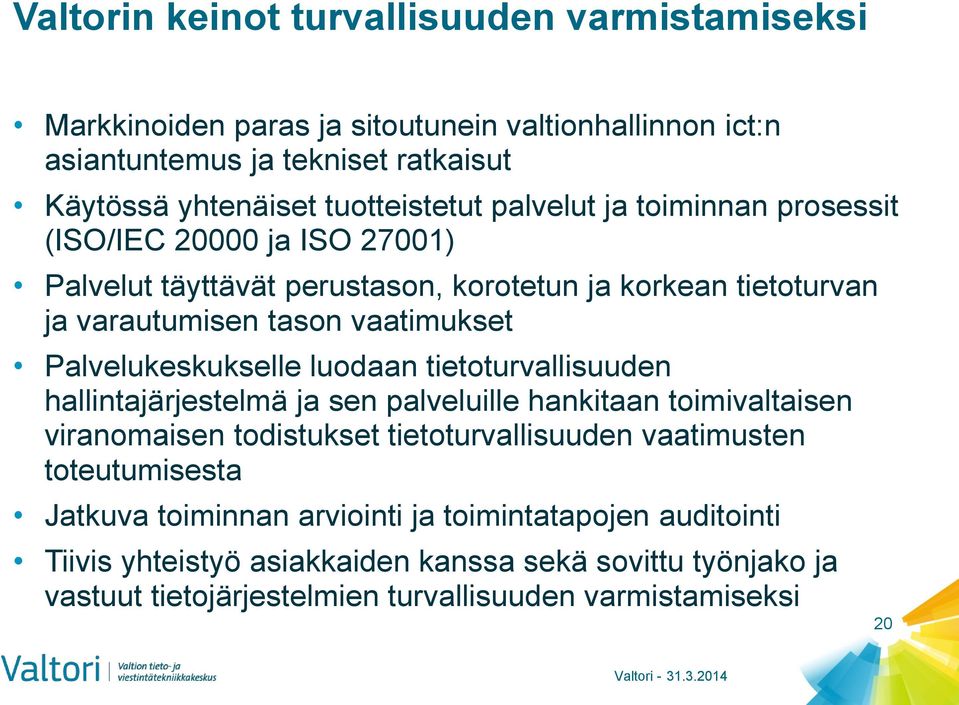 Valtorin keinot turvallisuuden varmistamiseksi

• Markkinoiden paras ja sitoutunein valtionhallinnon ict:n asiantuntemus ja tekniset ratkaisut
• Käytössä yhtenäiset tuotteistetut palvelut ja toiminnan prosessit (ISO/IEC 20000 ja ISO 27001)
• Palvelut täyttävät perustason, korotetun ja korkean tietoturvan ja varautumisen tason vaatimukset
• Palvelukeskukselle luodaan tietoturvallisuuden hallintajärjestelmä ja sen palveluille hankitaan toimivaltaisen viranomaisen todistukset tietoturvallisuuden vaatimusten toteutumisesta
• Jatkuva toiminnan arviointi ja toimintatapojen auditointi
• Tiivis yhteistyö asiakkaiden kanssa sekä sovittu työnjako ja vastuut tietojärjestelmien turvallisuuden varmistamiseksi

20

Valtori Valtion tieto- ja viestintätekniikkakeskus

Valtori - 31.3.2014